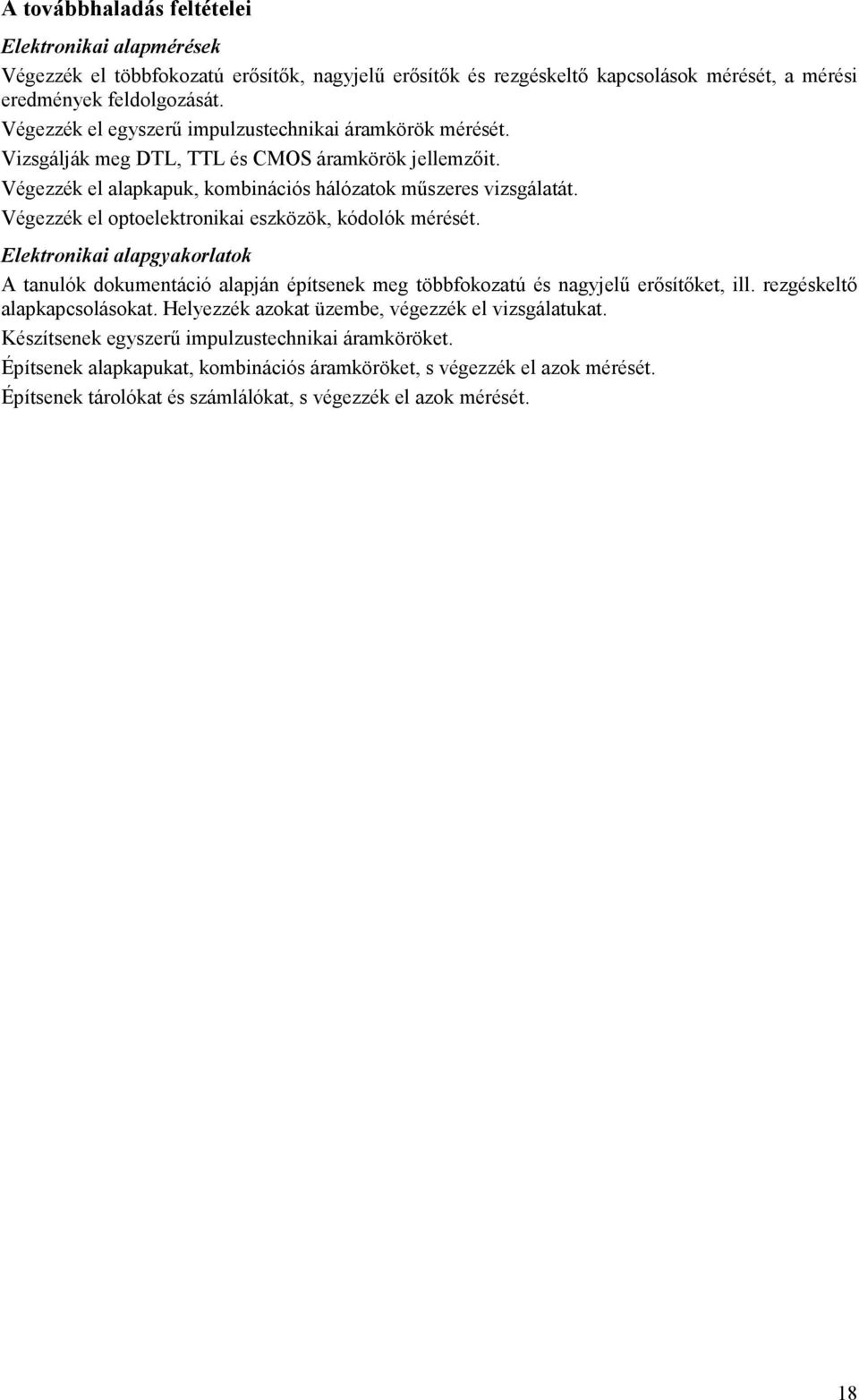 A továbbhaladás feltételei

Elektronikai alapmérések

Végezzék el többfokozatú erősítők, nagyjelű erősítők és rezgéskeltő kapcsolások mérését, a mérési eredmények feldolgozását.

Végezzék el egyszerű impulzustechnikai áramkörök mérését.

Vizsgálják meg DTL, TTL és CMOS áramkörök jellemzőit.

Végezzék el alapkapuk, kombinációs hálózatok műszeres vizsgálatát.

Végezzék el optoelektronikai eszközök, kódolók mérését.

Elektronikai alapgyakorlatok

A tanulók dokumentáció alapján építsenek meg többfokozatú és nagyjelű erősítőket, ill. rezgéskeltő alapkapcsolásokat. Helyezzék azokat üzembe, végezzék el vizsgálatukat.

Készítsenek egyszerű impulzustechnikai áramköröket.

Építsenek alapkapukat, kombinációs áramköröket, s végezzék el azok mérését.

Építsenek tárolókat és számlálókat, s végezzék el azok mérését.

18